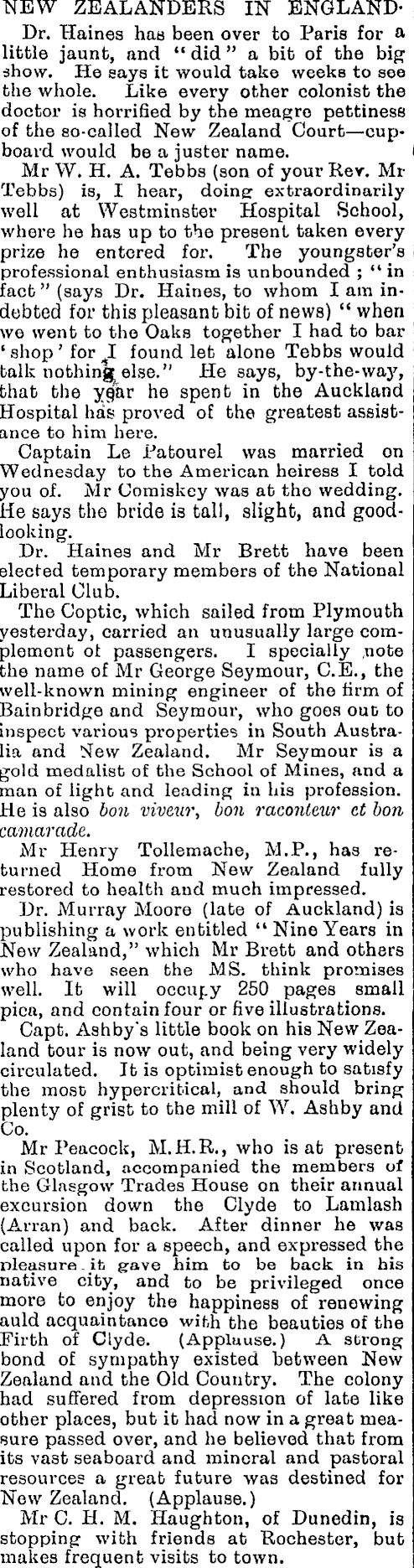 NEW ZEALANDERS IN ENGLAND.

Dr. Haines has been over to Paris for a little jaunt, and "did" a bit of the big show. He says it would take weeks to see the whole. Like every other colonist the doctor is horrified by the meagre pettiness of the so-called New Zealand Court—cupboard would be a juster name.

Mr W. H. A. Tebbs (son of your Rev. Mr Tebbs) is, I hear, doing extraordinarily well at Westminster Hospital School, where he has up to the present taken every prize he entered for. The youngster's professional enthusiasm is unbounded; "in fact" (says Dr. Haines, to whom I am indebted for this pleasant bit of news) "when we went to the Oaks together I had to bar 'shop' for I found let alone Tebbs would talk nothing else." He says, by-the-way, that the year he spent in the Auckland Hospital has proved of the greatest assistance to him here.

Captain Le Patourel was married on Wednesday to the American heiress I told you of. Mr Comiskey was at the wedding. He says the bride is tall, slight, and good-looking.

Dr. Haines and Mr Brett have been elected temporary members of the National Liberal Club.

The Coptic, which sailed from Plymouth yesterday, carried an unusually large complement of passengers. I specially note the name of Mr George Seymour, C.E., the well-known mining engineer of the firm of Bainbridge and Seymour, who goes out to inspect various properties in South Australia and New Zealand. Mr Seymour is a gold medalist of the School of Mines, and a man of light and leading in his profession. He is also bon viveur, bon raconteur et bon camarade.

Mr Henry Tollemache, M.P., has returned Home from New Zealand fully restored to health and much impressed.

Dr. Murray Moore (late of Auckland) is publishing a work entitled "Nine Years in New Zealand," which Mr Brett and others who have seen the MS. think promises well. It will occupy 250 pages small pica, and contain four or five illustrations.

Capt. Ashby's little book on his New Zealand tour is now out, and being very widely circulated. It is optimist enough to satisfy the most hypercritical, and should bring plenty of grist to the mill of W. Ashby and Co.

Mr Peacock, M.H.R., who is at present in Scotland, accompanied the members of the Glasgow Trades House on their annual excursion down the Clyde to Lamlash (Arran) and back. After dinner he was called upon for a speech, and expressed the pleasure it gave him to be back in his native city, and to be privileged once more to enjoy the happiness of renewing auld acquaintance with the beauties of the Firth of Clyde. (Applause.) A strong bond of sympathy existed between New Zealand and the Old Country. The colony had suffered from depression of late like other places, but it had now in a great measure passed over, and he believed that from its vast seaboard and mineral and pastoral resources a great future was destined for New Zealand. (Applause.)

Mr C. H. M. Haughton, of Dunedin, is stopping with friends at Rochester, but makes frequent visits to town.